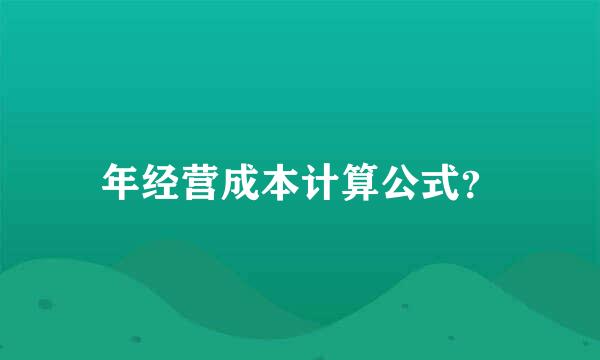 年经营成本计算公式?